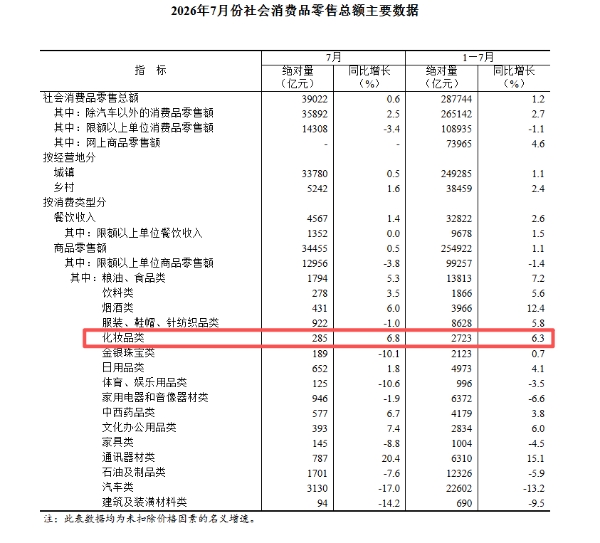 2026年7月份社会消费品零售总额主要数据

| 指　标 | 7月 绝对量（亿元） | 7月 同比增长（%） | 1－7月 绝对量（亿元） | 1－7月 同比增长（%） |
|---|---|---|---|---|
| 社会消费品零售总额 | 39022 | 0.6 | 287744 | 1.2 |
| 其中：除汽车以外的消费品零售额 | 35892 | 2.5 | 265142 | 2.7 |
| 其中：限额以上单位消费品零售额 | 14308 | -3.4 | 108935 | -1.1 |
| 其中：网上商品零售额 | - | - | 73965 | 4.6 |
| 按经营地分 | | | | |
| 城镇 | 33780 | 0.5 | 249285 | 1.1 |
| 乡村 | 5242 | 1.6 | 38459 | 2.4 |
| 按消费类型分 | | | | |
| 餐饮收入 | 4567 | 1.4 | 32822 | 2.6 |
| 其中：限额以上单位餐饮收入 | 1352 | 0.0 | 9678 | 1.5 |
| 商品零售额 | 34455 | 0.5 | 254922 | 1.1 |
| 其中：限额以上单位商品零售额 | 12956 | -3.8 | 99257 | -1.4 |
| 其中：粮油、食品类 | 1794 | 5.3 | 13813 | 7.2 |
| 饮料类 | 278 | 3.5 | 1866 | 5.6 |
| 烟酒类 | 431 | 6.0 | 3966 | 12.4 |
| 服装、鞋帽、针纺织品类 | 922 | -1.0 | 8628 | 5.8 |
| 化妆品类 | 285 | 6.8 | 2723 | 6.3 |
| 金银珠宝类 | 189 | -10.1 | 2123 | 0.7 |
| 日用品类 | 652 | 1.8 | 4973 | 4.1 |
| 体育、娱乐用品类 | 125 | -10.6 | 996 | -3.5 |
| 家用电器和音像器材类 | 946 | -1.9 | 6372 | -6.6 |
| 中西药品类 | 577 | 6.7 | 4179 | 3.8 |
| 文化办公用品类 | 393 | 7.4 | 2834 | 6.0 |
| 家具类 | 145 | -8.8 | 1004 | -4.5 |
| 通讯器材类 | 787 | 20.4 | 6310 | 15.1 |
| 石油及制品类 | 1701 | -7.6 | 12326 | -5.9 |
| 汽车类 | 3130 | -17.0 | 22602 | -13.2 |
| 建筑及装潢材料类 | 94 | -14.2 | 690 | -9.5 |

注：此表数据均为未扣除价格因素的名义增速。